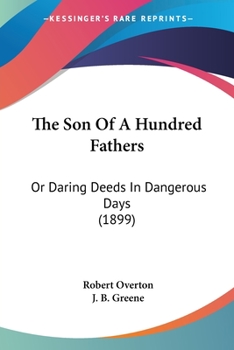 —KESSINGER'S RARE REPRINTS—

The Son Of A Hundred Fathers

Or Daring Deeds In Dangerous Days
(1899)

Robert Overton
J. B. Greene